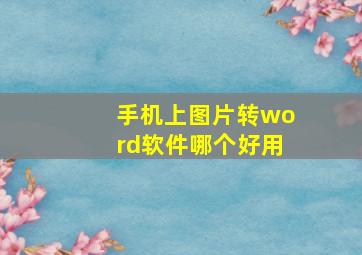 手机上图片转word软件哪个好用